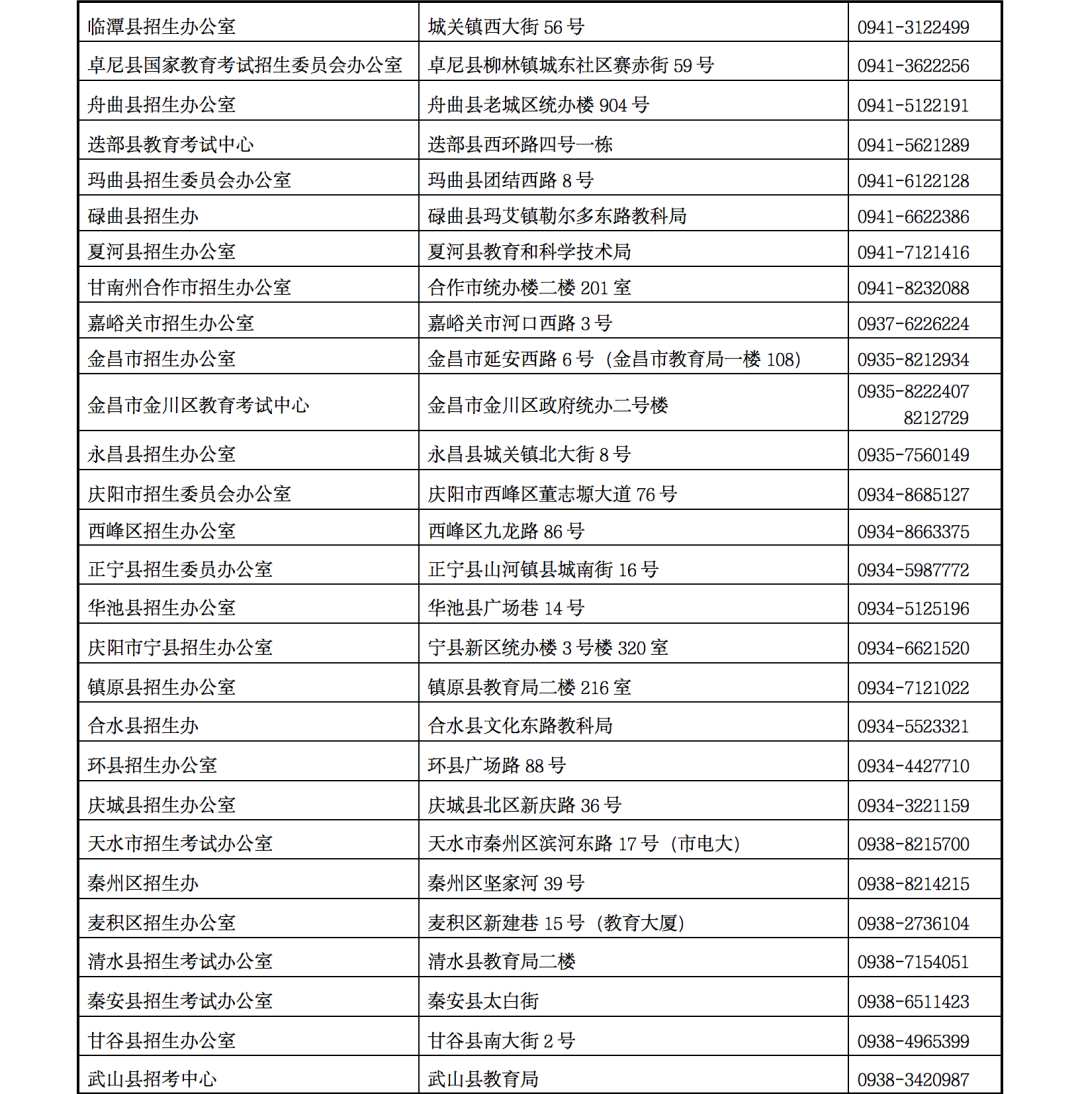 | 临潭县招生办公室 | 城关镇西大街56号 | 0941-3122499 |
|---|---|---|
| 卓尼县国家教育考试招生委员会办公室 | 卓尼县柳林镇城东社区赛赤街59号 | 0941-3622256 |
| 舟曲县招生办公室 | 舟曲县老城区统办楼904号 | 0941-5122191 |
| 迭部县教育考试中心 | 迭部县西环路四号一栋 | 0941-5621289 |
| 玛曲县招生委员会办公室 | 玛曲县团结西路8号 | 0941-6122128 |
| 碌曲县招生办 | 碌曲县玛艾镇勒尔多东路教科局 | 0941-6622386 |
| 夏河县招生办公室 | 夏河县教育和科学技术局 | 0941-7121416 |
| 甘南州合作市招生办公室 | 合作市统办楼二楼201室 | 0941-8232088 |
| 嘉峪关市招生办公室 | 嘉峪关市河口西路3号 | 0937-6226224 |
| 金昌市招生办公室 | 金昌市延安西路6号（金昌市教育局一楼108） | 0935-8212934 |
| 金昌市金川区教育考试中心 | 金昌市金川区政府统办二号楼 | 0935-8222407 8212729 |
| 永昌县招生办公室 | 永昌县城关镇北大街8号 | 0935-7560149 |
| 庆阳市招生委员会办公室 | 庆阳市西峰区董志塬大道76号 | 0934-8685127 |
| 西峰区招生办公室 | 西峰区九龙路86号 | 0934-8663375 |
| 正宁县招生委员办公室 | 正宁县山河镇县城南街16号 | 0934-5987772 |
| 华池县招生办公室 | 华池县广场巷14号 | 0934-5125196 |
| 庆阳市宁县招生办公室 | 宁县新区统办楼3号楼320室 | 0934-6621520 |
| 镇原县招生办公室 | 镇原县教育局二楼216室 | 0934-7121022 |
| 合水县招生办 | 合水县文化东路教科局 | 0934-5523321 |
| 环县招生办公室 | 环县广场路88号 | 0934-4427710 |
| 庆城县招生办公室 | 庆城县北区新庆路36号 | 0934-3221159 |
| 天水市招生考试办公室 | 天水市秦州区滨河东路17号（市电大） | 0938-8215700 |
| 秦州区招生办 | 秦州区坚家河39号 | 0938-8214215 |
| 麦积区招生办公室 | 麦积区新建巷15号（教育大厦） | 0938-2736104 |
| 清水县招生考试办公室 | 清水县教育局二楼 | 0938-7154051 |
| 秦安县招生考试办公室 | 秦安县太白街 | 0938-6511423 |
| 甘谷县招生办公室 | 甘谷县南大街2号 | 0938-4965399 |
| 武山县招考中心 | 武山县教育局 | 0938-3420987 |